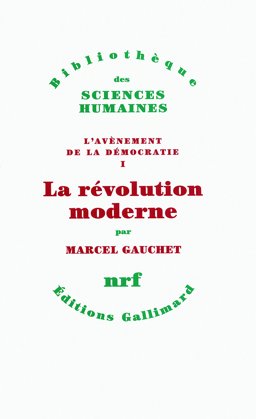 Bibliothèque
des
SCIENCES
HUMAINES

L'AVÈNEMENT
DE LA DÉMOCRATIE
I

La révolution
moderne

par

MARCEL GAUCHET

nrf

Éditions Gallimard